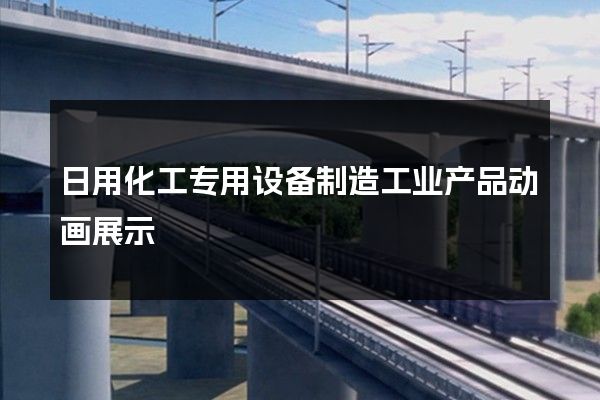 日用化工专用设备制造工业产品动画展示